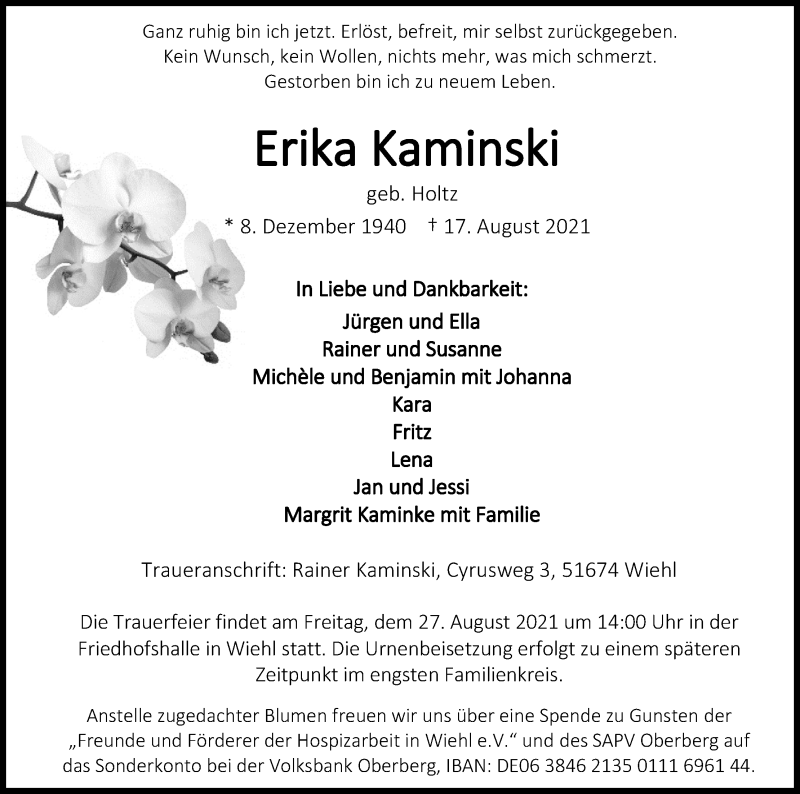 Ganz ruhig bin ich jetzt. Erlöst, befreit, mir selbst zurückgegeben.
Kein Wunsch, kein Wollen, nichts mehr, was mich schmerzt.
Gestorben bin ich zu neuem Leben.

Erika Kaminski

geb. Holtz

* 8. Dezember 1940 † 17. August 2021

In Liebe und Dankbarkeit:

Jürgen und Ella
Rainer und Susanne
Michèle und Benjamin mit Johanna
Kara
Fritz
Lena
Jan und Jessi
Margrit Kaminke mit Familie

Traueranschrift: Rainer Kaminski, Cyrusweg 3, 51674 Wiehl

Die Trauerfeier findet am Freitag, dem 27. August 2021 um 14:00 Uhr in der Friedhofshalle in Wiehl statt. Die Urnenbeisetzung erfolgt zu einem späteren Zeitpunkt im engsten Familienkreis.

Anstelle zugedachter Blumen freuen wir uns über eine Spende zu Gunsten der „Freunde und Förderer der Hospizarbeit in Wiehl e.V.“ und des SAPV Oberberg auf das Sonderkonto bei der Volksbank Oberberg, IBAN: DE06 3846 2135 0111 6961 44.